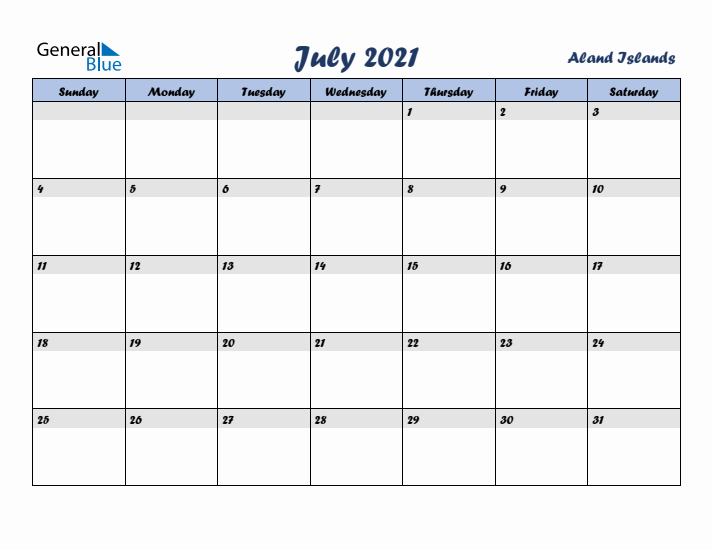 General Blue

July 2021

Aland Islands

| Sunday | Monday | Tuesday | Wednesday | Thursday | Friday | Saturday |
|---|---|---|---|---|---|---|
| | | | | 1 | 2 | 3 |
| 4 | 5 | 6 | 7 | 8 | 9 | 10 |
| 11 | 12 | 13 | 14 | 15 | 16 | 17 |
| 18 | 19 | 20 | 21 | 22 | 23 | 24 |
| 25 | 26 | 27 | 28 | 29 | 30 | 31 |